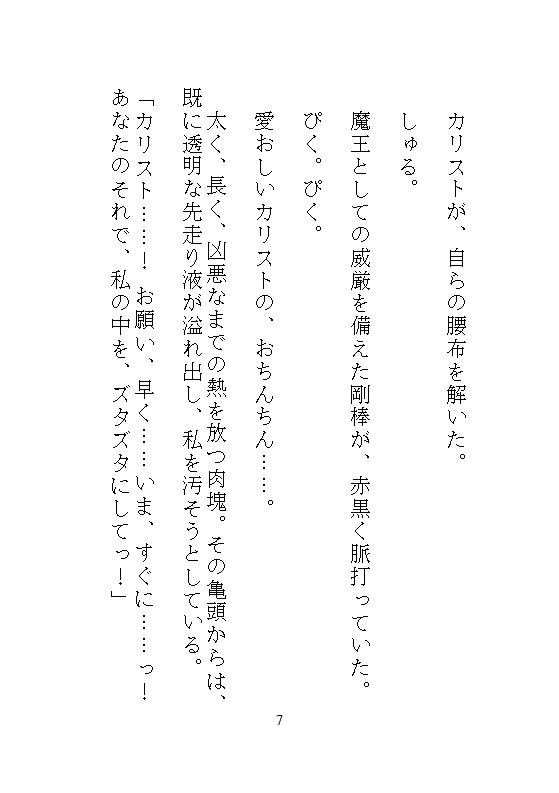 カリストが、自らの腰布を解いた。

しゅる。

魔王としての威厳を備えた剛棒が、赤黒く脈打っていた。

ぴく。ぴく。

愛おしいカリストの、おちんちん……。

太く、長く、凶悪なまでの熱を放つ肉塊。その亀頭からは、既に透明な先走り液が溢れ出し、私を汚そうとしている。

「カリスト……！　お願い、早く……いま、すぐに……っ！　あなたのそれで、私の中を、ズタズタにしてっ！」

7